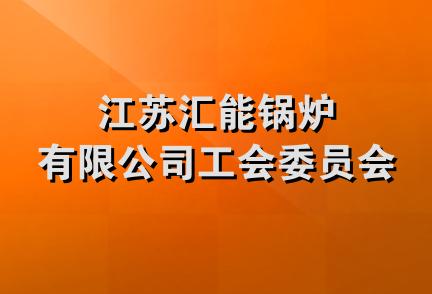 江苏汇能锅炉
有限公司工会委员会